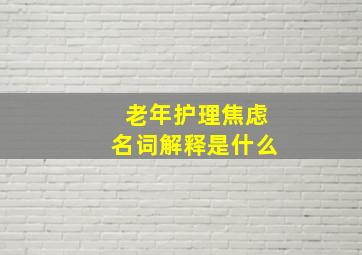 老年护理焦虑
名词解释是什么